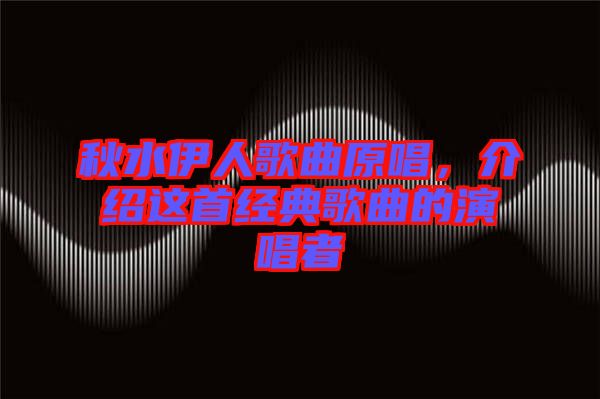 秋水伊人歌曲原唱，介绍这首经典歌曲的演唱者